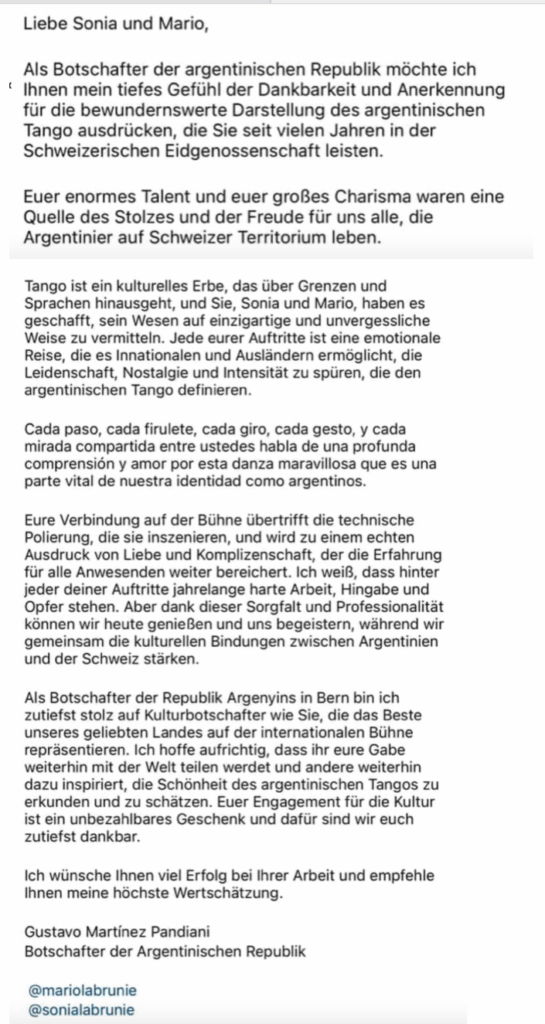 Liebe Sonia und Mario,

Als Botschafter der argentinischen Republik möchte ich Ihnen mein tiefes Gefühl der Dankbarkeit und Anerkennung für die bewundernswerte Darstellung des argentinischen Tango ausdrücken, die Sie seit vielen Jahren in der Schweizerischen Eidgenossenschaft leisten.

Euer enormes Talent und euer großes Charisma waren eine Quelle des Stolzes und der Freude für uns alle, die Argentinier auf Schweizer Territorium leben.

Tango ist ein kulturelles Erbe, das über Grenzen und Sprachen hinausgeht, und Sie, Sonia und Mario, haben es geschafft, sein Wesen auf einzigartige und unvergessliche Weise zu vermitteln. Jede eurer Auftritte ist eine emotionale Reise, die es Innationalen und Ausländern ermöglicht, die Leidenschaft, Nostalgie und Intensität zu spüren, die den argentinischen Tango definieren.

Cada paso, cada firulete, cada giro, cada gesto, y cada mirada compartida entre ustedes habla de una profunda comprensión y amor por esta danza maravillosa que es una parte vital de nuestra identidad como argentinos.

Eure Verbindung auf der Bühne übertrifft die technische Polierung, die sie inszenieren, und wird zu einem echten Ausdruck von Liebe und Komplizenschaft, der die Erfahrung für alle Anwesenden weiter bereichert. Ich weiß, dass hinter jeder deiner Auftritte jahrelange harte Arbeit, Hingabe und Opfer stehen. Aber dank dieser Sorgfalt und Professionalität können wir heute genießen und uns begeistern, während wir gemeinsam die kulturellen Bindungen zwischen Argentinien und der Schweiz stärken.

Als Botschafter der Republik Argenyins in Bern bin ich zutiefst stolz auf Kulturbotschafter wie Sie, die das Beste unseres geliebten Landes auf der internationalen Bühne repräsentieren. Ich hoffe aufrichtig, dass ihr eure Gabe weiterhin mit der Welt teilen werdet und andere weiterhin dazu inspiriert, die Schönheit des argentinischen Tangos zu erkunden und zu schätzen. Euer Engagement für die Kultur ist ein unbezahlbares Geschenk und dafür sind wir euch zutiefst dankbar.

Ich wünsche Ihnen viel Erfolg bei Ihrer Arbeit und empfehle Ihnen meine höchste Wertschätzung.

Gustavo Martínez Pandiani
Botschafter der Argentinischen Republik

@mariolabrunie
@sonialabrunie